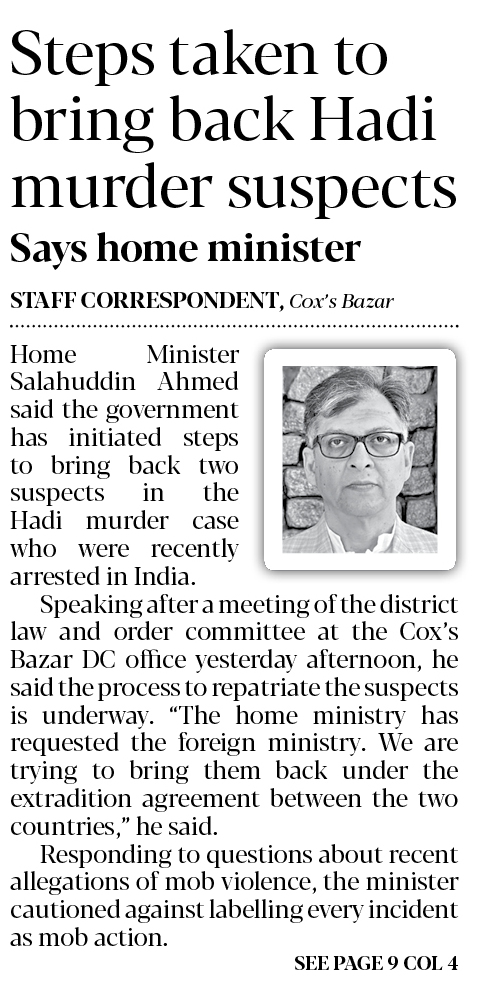 Steps taken to bring back Hadi murder suspects

Says home minister

STAFF CORRESPONDENT, Cox's Bazar

Home Minister Salahuddin Ahmed said the government has initiated steps to bring back two suspects in the Hadi murder case who were recently arrested in India.

Speaking after a meeting of the district law and order committee at the Cox's Bazar DC office yesterday afternoon, he said the process to repatriate the suspects is underway. "The home ministry has requested the foreign ministry. We are trying to bring them back under the extradition agreement between the two countries," he said.

Responding to questions about recent allegations of mob violence, the minister cautioned against labelling every incident as mob action.

SEE PAGE 9 COL 4